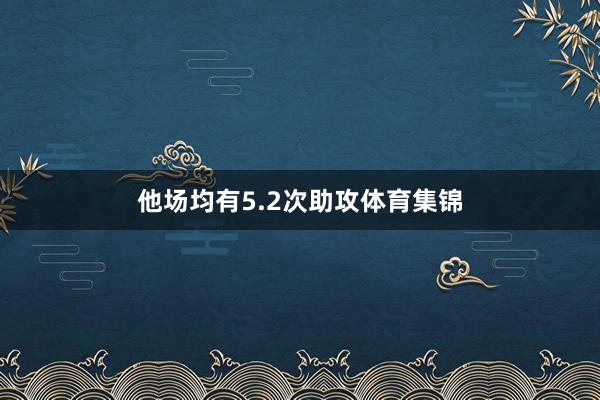 他场均有5.2次助攻体育集锦